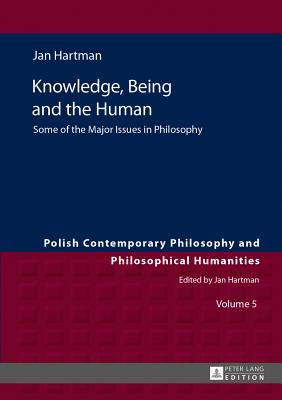 Jan Hartman

Knowledge, Being and the Human

Some of the Major Issues in Philosophy

Polish Contemporary Philosophy and Philosophical Humanities

Edited by Jan Hartman

Volume 5

PETER LANG EDITION